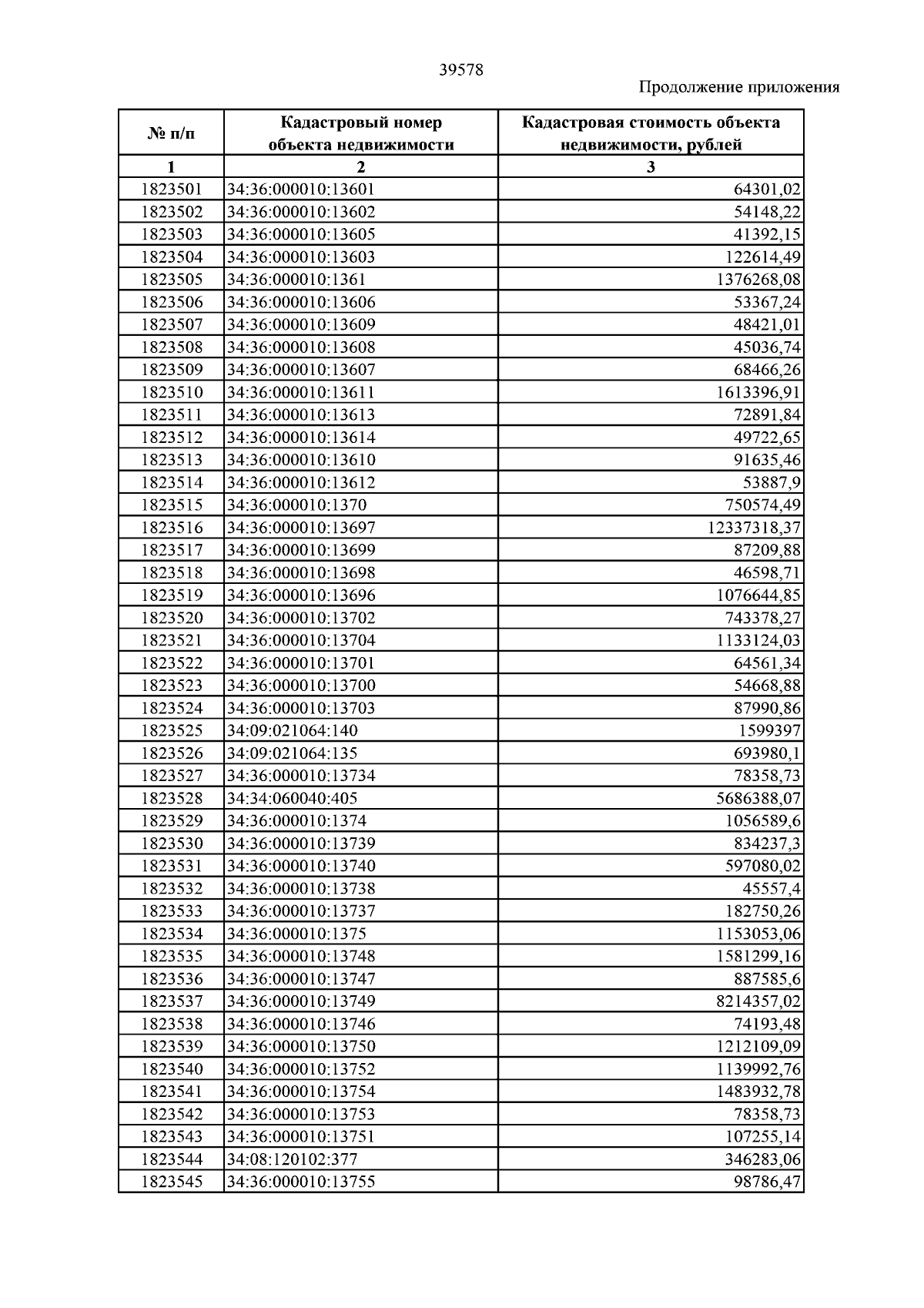 39578

Продолжение приложения

| № п/п | Кадастровый номер объекта недвижимости | Кадастровая стоимость объекта недвижимости, рублей |
|---|---|---|
| 1 | 2 | 3 |
| 1823501 | 34:36:000010:13601 | 64301,02 |
| 1823502 | 34:36:000010:13602 | 54148,22 |
| 1823503 | 34:36:000010:13605 | 41392,15 |
| 1823504 | 34:36:000010:13603 | 122614,49 |
| 1823505 | 34:36:000010:1361 | 1376268,08 |
| 1823506 | 34:36:000010:13606 | 53367,24 |
| 1823507 | 34:36:000010:13609 | 48421,01 |
| 1823508 | 34:36:000010:13608 | 45036,74 |
| 1823509 | 34:36:000010:13607 | 68466,26 |
| 1823510 | 34:36:000010:13611 | 1613396,91 |
| 1823511 | 34:36:000010:13613 | 72891,84 |
| 1823512 | 34:36:000010:13614 | 49722,65 |
| 1823513 | 34:36:000010:13610 | 91635,46 |
| 1823514 | 34:36:000010:13612 | 53887,9 |
| 1823515 | 34:36:000010:1370 | 750574,49 |
| 1823516 | 34:36:000010:13697 | 12337318,37 |
| 1823517 | 34:36:000010:13699 | 87209,88 |
| 1823518 | 34:36:000010:13698 | 46598,71 |
| 1823519 | 34:36:000010:13696 | 1076644,85 |
| 1823520 | 34:36:000010:13702 | 743378,27 |
| 1823521 | 34:36:000010:13704 | 1133124,03 |
| 1823522 | 34:36:000010:13701 | 64561,34 |
| 1823523 | 34:36:000010:13700 | 54668,88 |
| 1823524 | 34:36:000010:13703 | 87990,86 |
| 1823525 | 34:09:021064:140 | 1599397 |
| 1823526 | 34:09:021064:135 | 693980,1 |
| 1823527 | 34:36:000010:13734 | 78358,73 |
| 1823528 | 34:34:060040:405 | 5686388,07 |
| 1823529 | 34:36:000010:1374 | 1056589,6 |
| 1823530 | 34:36:000010:13739 | 834237,3 |
| 1823531 | 34:36:000010:13740 | 597080,02 |
| 1823532 | 34:36:000010:13738 | 45557,4 |
| 1823533 | 34:36:000010:13737 | 182750,26 |
| 1823534 | 34:36:000010:1375 | 1153053,06 |
| 1823535 | 34:36:000010:13748 | 1581299,16 |
| 1823536 | 34:36:000010:13747 | 887585,6 |
| 1823537 | 34:36:000010:13749 | 8214357,02 |
| 1823538 | 34:36:000010:13746 | 74193,48 |
| 1823539 | 34:36:000010:13750 | 1212109,09 |
| 1823540 | 34:36:000010:13752 | 1139992,76 |
| 1823541 | 34:36:000010:13754 | 1483932,78 |
| 1823542 | 34:36:000010:13753 | 78358,73 |
| 1823543 | 34:36:000010:13751 | 107255,14 |
| 1823544 | 34:08:120102:377 | 346283,06 |
| 1823545 | 34:36:000010:13755 | 98786,47 |